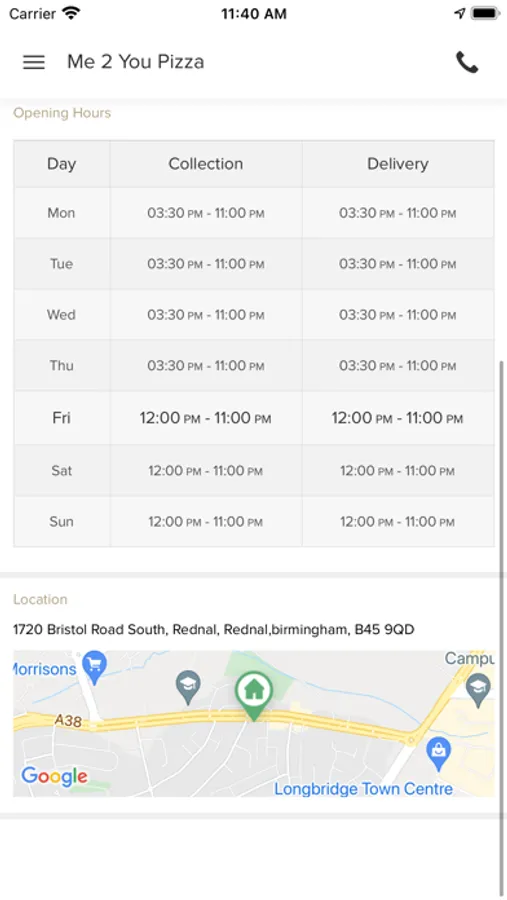 Carrier 11:40 AM

Me 2 You Pizza

Opening Hours

| Day | Collection | Delivery |
|---|---|---|
| Mon | 03:30 PM - 11:00 PM | 03:30 PM - 11:00 PM |
| Tue | 03:30 PM - 11:00 PM | 03:30 PM - 11:00 PM |
| Wed | 03:30 PM - 11:00 PM | 03:30 PM - 11:00 PM |
| Thu | 03:30 PM - 11:00 PM | 03:30 PM - 11:00 PM |
| Fri | 12:00 PM - 11:00 PM | 12:00 PM - 11:00 PM |
| Sat | 12:00 PM - 11:00 PM | 12:00 PM - 11:00 PM |
| Sun | 12:00 PM - 11:00 PM | 12:00 PM - 11:00 PM |

Location

1720 Bristol Road South, Rednal, Rednal,birmingham, B45 9QD

Morrisons
Campu
A38
Google
Longbridge Town Centre